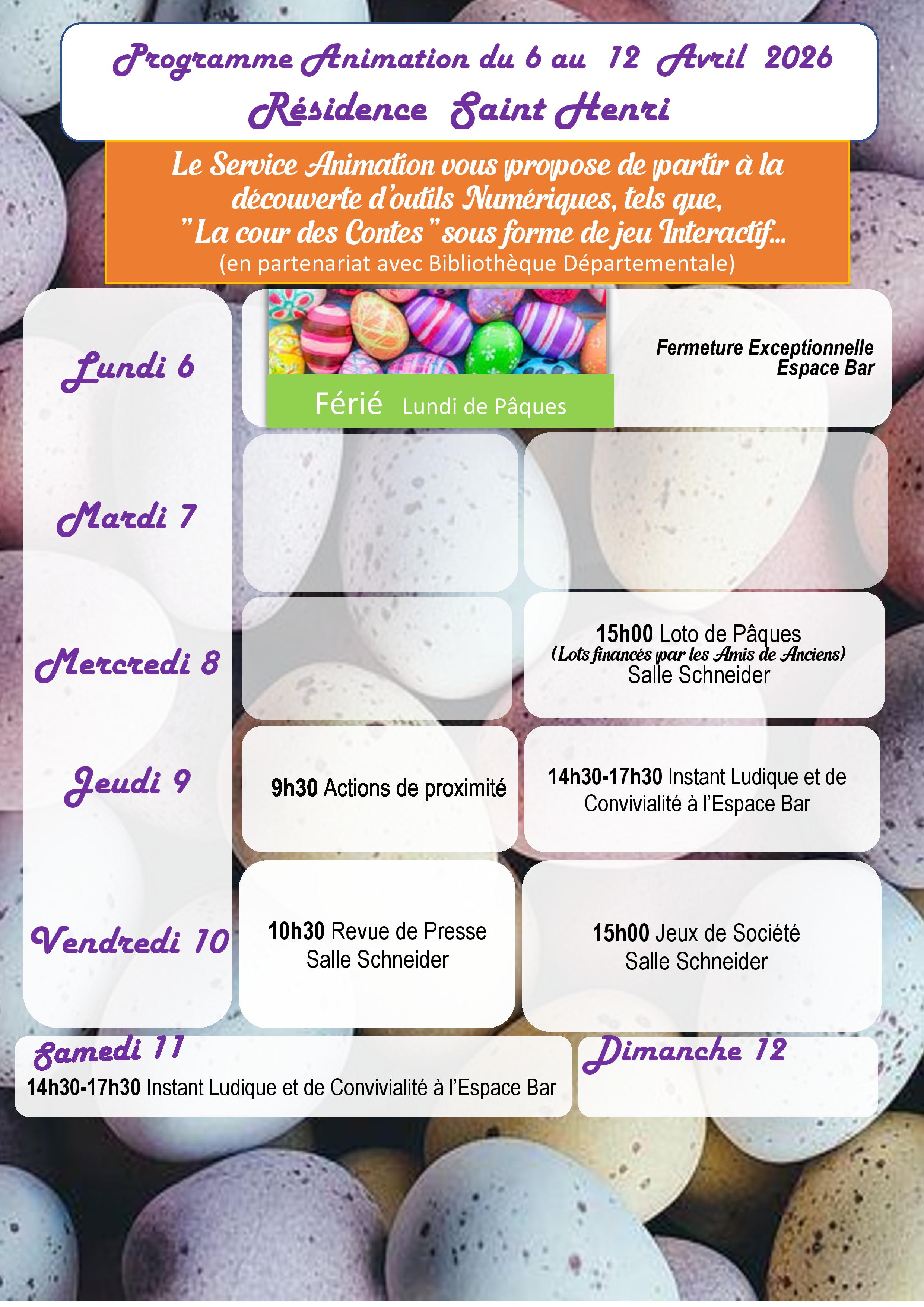 Programme Animation du 6 au 12 Avril 2026
Résidence Saint Henri

Le Service Animation vous propose de partir à la découverte d'outils Numériques, tels que, "La cour des Contes" sous forme de jeu Interactif…
(en partenariat avec Bibliothèque Départementale)

Lundi 6

Férié Lundi de Pâques

Fermeture Exceptionnelle
Espace Bar

Mardi 7

Mercredi 8

15h00 Loto de Pâques
(Lots financés par les Amis de Anciens)
Salle Schneider

Jeudi 9

9h30 Actions de proximité

14h30-17h30 Instant Ludique et de Convivialité à l'Espace Bar

Vendredi 10

10h30 Revue de Presse
Salle Schneider

15h00 Jeux de Société
Salle Schneider

Samedi 11
14h30-17h30 Instant Ludique et de Convivialité à l'Espace Bar

Dimanche 12